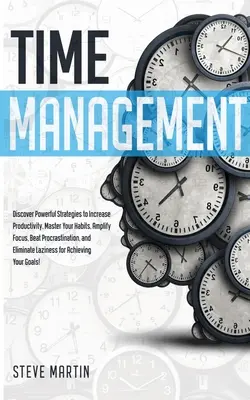 TIME
MANAGEMENT

Discover Powerful Strategies to Increase Productivity, Master Your Habits, Amplify Focus, Beat Procrastination, and Eliminate Laziness for Achieving Your Goals!

STEVE MARTIN